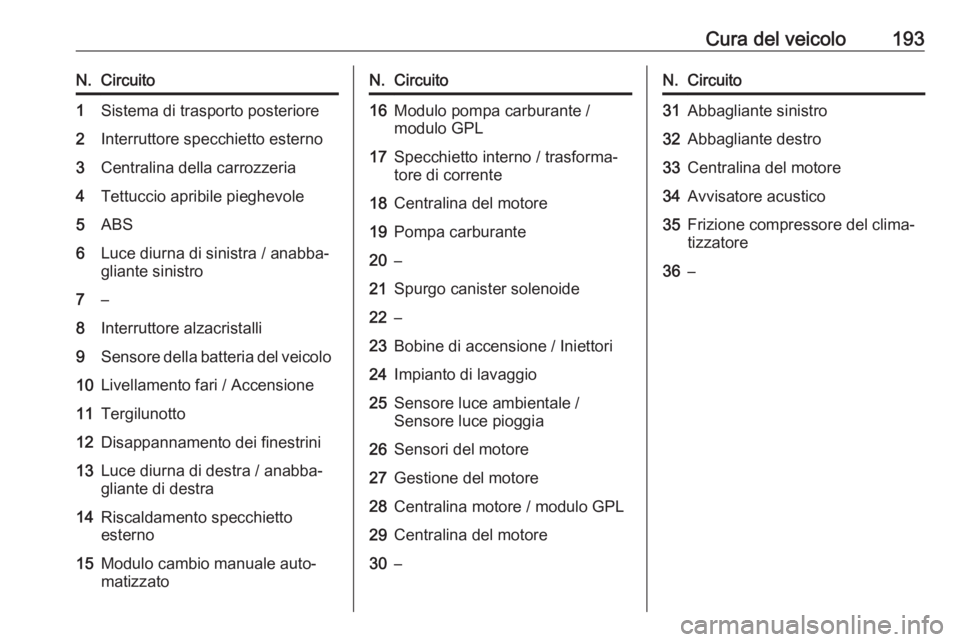 Cura del veicolo 193

| N. | Circuito |
|---|---|
| 1 | Sistema di trasporto posteriore |
| 2 | Interruttore specchietto esterno |
| 3 | Centralina della carrozzeria |
| 4 | Tettuccio apribile pieghevole |
| 5 | ABS |
| 6 | Luce diurna di sinistra / anabbagliante sinistro |
| 7 | – |
| 8 | Interruttore alzacristalli |
| 9 | Sensore della batteria del veicolo |
| 10 | Livellamento fari / Accensione |
| 11 | Tergilunotto |
| 12 | Disappannamento dei finestrini |
| 13 | Luce diurna di destra / anabbagliante di destra |
| 14 | Riscaldamento specchietto esterno |
| 15 | Modulo cambio manuale automatizzato |

| N. | Circuito |
|---|---|
| 16 | Modulo pompa carburante / modulo GPL |
| 17 | Specchietto interno / trasformatore di corrente |
| 18 | Centralina del motore |
| 19 | Pompa carburante |
| 20 | – |
| 21 | Spurgo canister solenoide |
| 22 | – |
| 23 | Bobine di accensione / Iniettori |
| 24 | Impianto di lavaggio |
| 25 | Sensore luce ambientale / Sensore luce pioggia |
| 26 | Sensori del motore |
| 27 | Gestione del motore |
| 28 | Centralina motore / modulo GPL |
| 29 | Centralina del motore |
| 30 | – |

| N. | Circuito |
|---|---|
| 31 | Abbagliante sinistro |
| 32 | Abbagliante destro |
| 33 | Centralina del motore |
| 34 | Avvisatore acustico |
| 35 | Frizione compressore del climatizzatore |
| 36 | – |

carmanualsonline.info